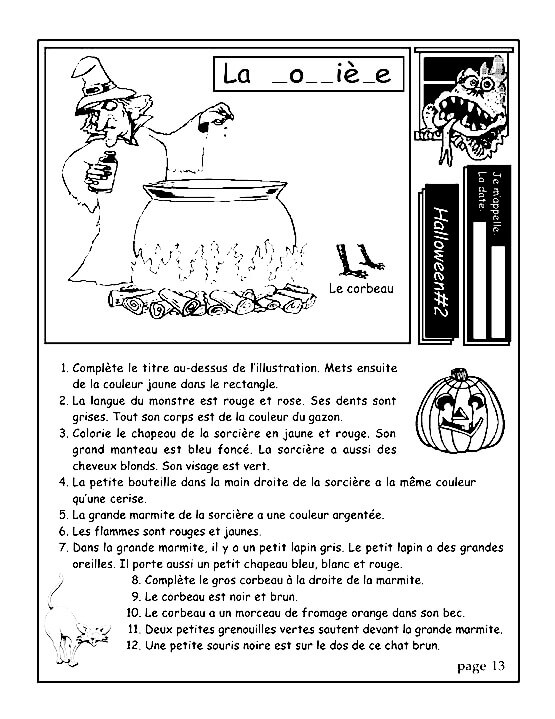 La _o__iè_e

Le corbeau

Halloween#2

Je m'appelle.
La date.

1. Complète le titre au-dessus de l'illustration. Mets ensuite de la couleur jaune dans le rectangle.
2. La langue du monstre est rouge et rose. Ses dents sont grises. Tout son corps est de la couleur du gazon.
3. Colorie le chapeau de la sorcière en jaune et rouge. Son grand manteau est bleu foncé. La sorcière a aussi des cheveux blonds. Son visage est vert.
4. La petite bouteille dans la main droite de la sorcière a la même couleur qu'une cerise.
5. La grande marmite de la sorcière a une couleur argentée.
6. Les flammes sont rouges et jaunes.
7. Dans la grande marmite, il y a un petit lapin gris. Le petit lapin a des grandes oreilles. Il porte aussi un petit chapeau bleu, blanc et rouge.
8. Complète le gros corbeau à la droite de la marmite.
9. Le corbeau est noir et brun.
10. Le corbeau a un morceau de fromage orange dans son bec.
11. Deux petites grenouilles vertes sautent devant la grande marmite.
12. Une petite souris noire est sur le dos de ce chat brun.

page 13